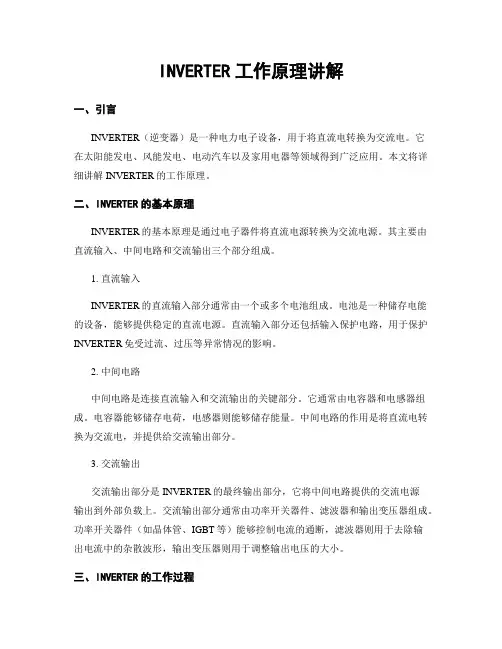 INVERTER 工作原理讲解

一、引言

INVERTER（逆变器）是一种电力电子设备，用于将直流电转换为交流电。它在太阳能发电、风能发电、电动汽车以及家用电器等领域得到广泛应用。本文将详细讲解 INVERTER 的工作原理。

二、INVERTER 的基本原理

INVERTER 的基本原理是通过电子器件将直流电源转换为交流电源。其主要由直流输入、中间电路和交流输出三个部分组成。

1. 直流输入

INVERTER 的直流输入部分通常由一个或多个电池组成。电池是一种储存电能的设备，能够提供稳定的直流电源。直流输入部分还包括输入保护电路，用于保护 INVERTER 免受过流、过压等异常情况的影响。

2. 中间电路

中间电路是连接直流输入和交流输出的关键部分。它通常由电容器和电感器组成。电容器能够储存电荷，电感器则能够储存能量。中间电路的作用是将直流电转换为交流电，并提供给交流输出部分。

3. 交流输出

交流输出部分是 INVERTER 的最终输出部分，它将中间电路提供的交流电源输出到外部负载上。交流输出部分通常由功率开关器件、滤波器和输出变压器组成。功率开关器件（如晶体管、IGBT 等）能够控制电流的通断，滤波器则用于去除输出电流中的杂散波形，输出变压器则用于调整输出电压的大小。

三、INVERTER 的工作过程